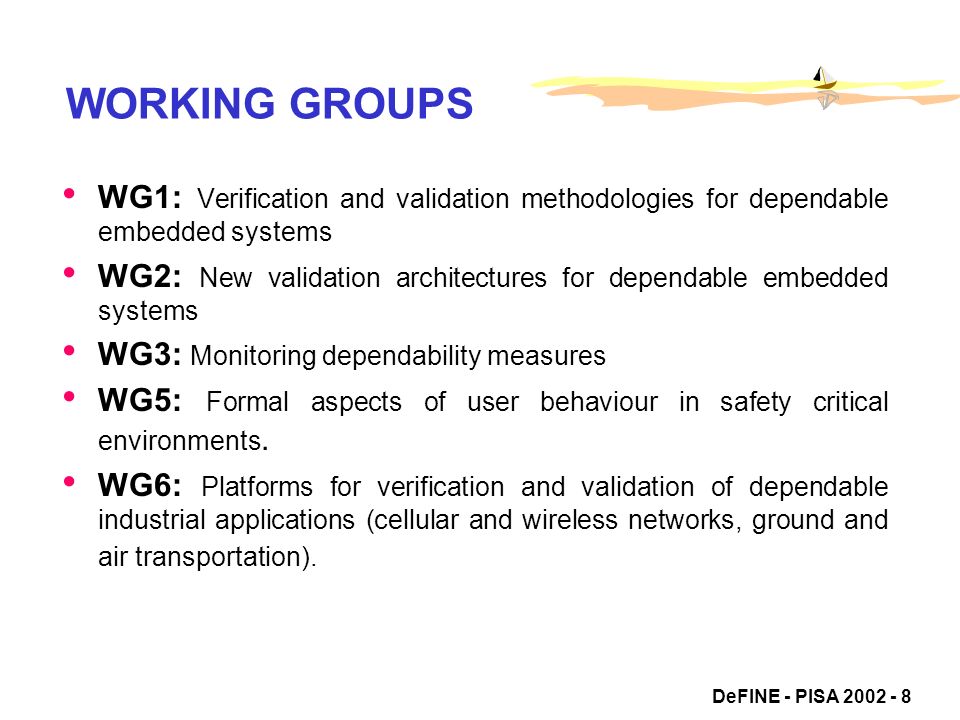 WORKING GROUPS

• WG1: Verification and validation methodologies for dependable embedded systems

• WG2: New validation architectures for dependable embedded systems

• WG3: Monitoring dependability measures

• WG5: Formal aspects of user behaviour in safety critical environments.

• WG6: Platforms for verification and validation of dependable industrial applications (cellular and wireless networks, ground and air transportation).

DeFINE - PISA 2002 - 8